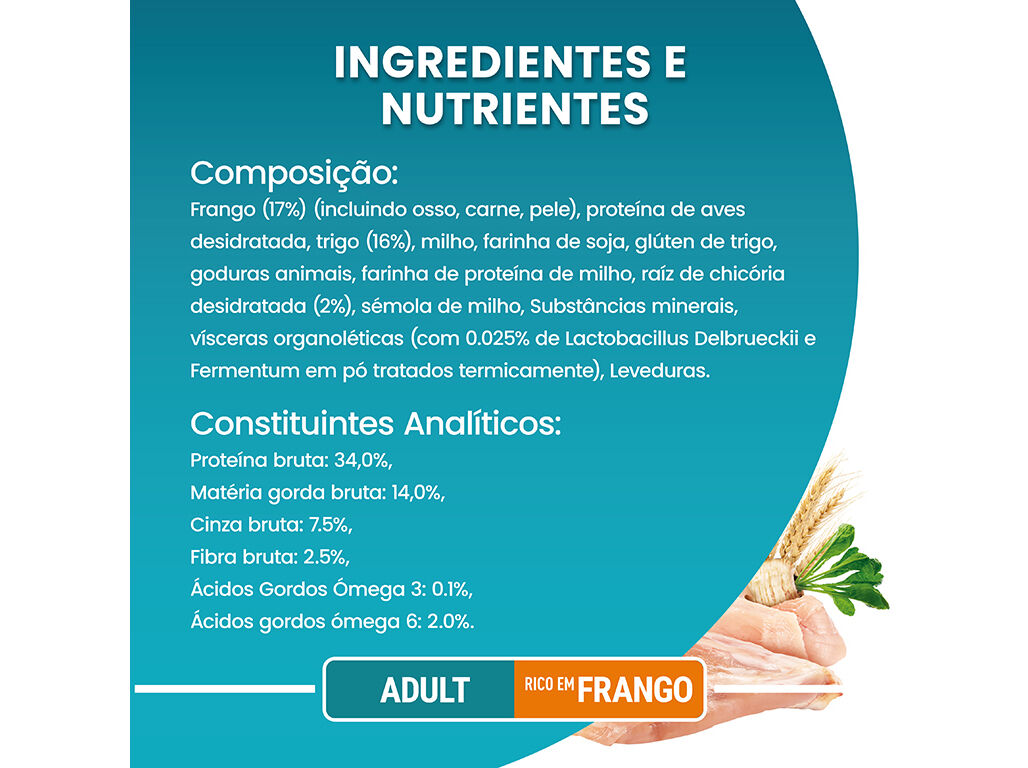 INGREDIENTES E NUTRIENTES

Composição:
Frango (17%) (incluindo osso, carne, pele), proteína de aves desidratada, trigo (16%), milho, farinha de soja, glúten de trigo, goduras animais, farinha de proteína de milho, raíz de chicória desidratada (2%), sémola de milho, Substâncias minerais, vísceras organoléticas (com 0.025% de Lactobacillus Delbrueckii e Fermentum em pó tratados termicamente), Leveduras.

Constituintes Analíticos:
Proteína bruta: 34,0%,
Matéria gorda bruta: 14,0%,
Cinza bruta: 7.5%,
Fibra bruta: 2.5%,
Ácidos Gordos Ómega 3: 0.1%,
Ácidos gordos ómega 6: 2.0%.

ADULT
RICO EM FRANGO